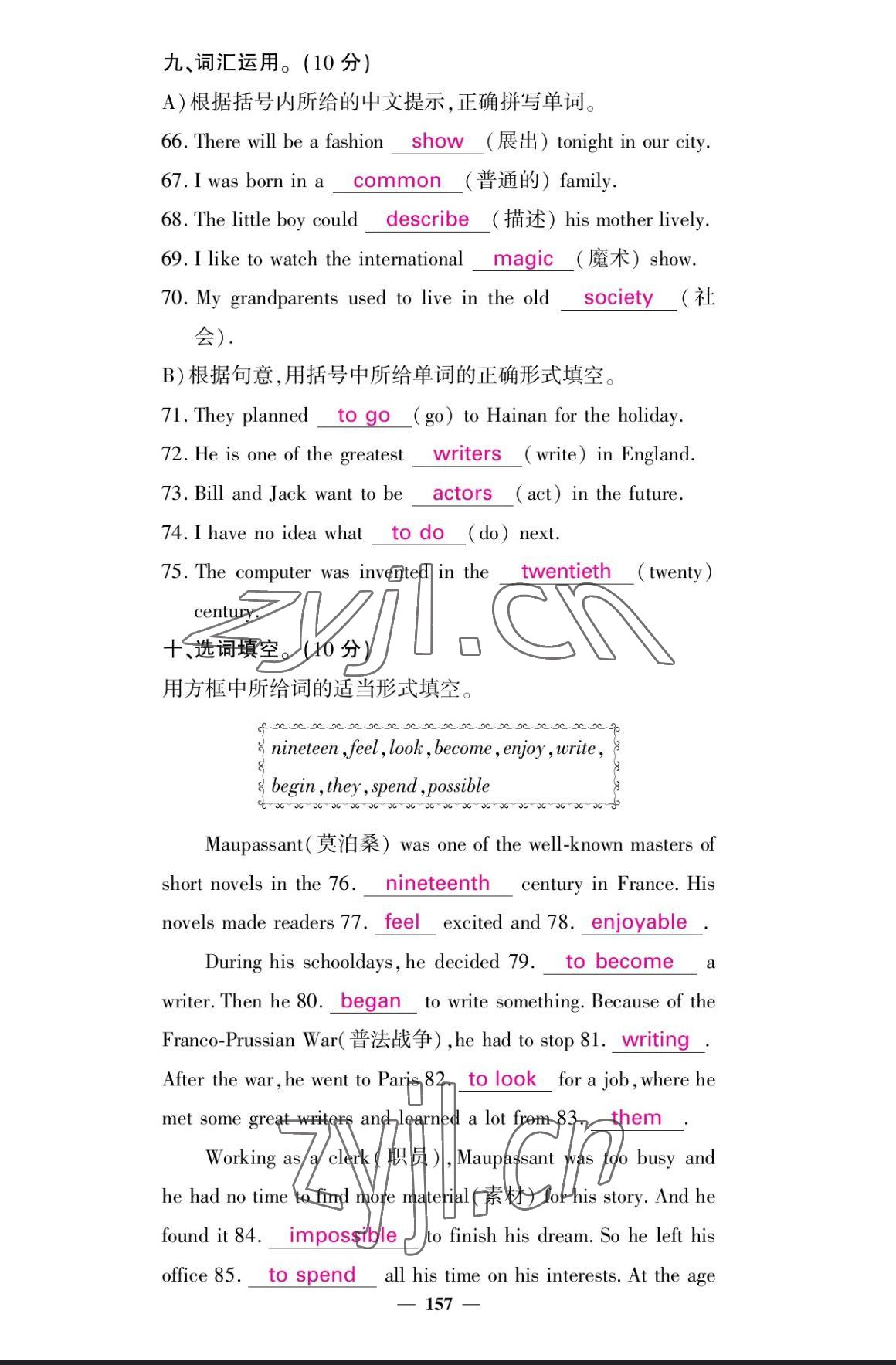 九、词汇运用。(10 分)

A)根据括号内所给的中文提示,正确拼写单词。

66. There will be a fashion show (展出) tonight in our city.

67. I was born in a common (普通的) family.

68. The little boy could describe (描述) his mother lively.

69. I like to watch the international magic (魔术) show.

70. My grandparents used to live in the old society (社会).

B)根据句意,用括号中所给单词的正确形式填空。

71. They planned to go (go) to Hainan for the holiday.

72. He is one of the greatest writers (write) in England.

73. Bill and Jack want to be actors (act) in the future.

74. I have no idea what to do (do) next.

75. The computer was invented in the twentieth (twenty) century.

zyjl.cn

十、选词填空。(10 分)

用方框中所给词的适当形式填空。

nineteen, feel, look, become, enjoy, write, begin, they, spend, possible

Maupassant(莫泊桑) was one of the well-known masters of short novels in the 76. nineteenth century in France. His novels made readers 77. feel excited and 78. enjoyable.

During his schooldays, he decided 79. to become a writer. Then he 80. began to write something. Because of the Franco-Prussian War(普法战争), he had to stop 81. writing. After the war, he went to Paris 82. to look for a job, where he met some great writers and learned a lot from 83. them.

Working as a clerk(职员), Maupassant was too busy and he had no time to find more material(素材) for his story. And he found it 84. impossible to finish his dream. So he left his office 85. to spend all his time on his interests. At the age

zyjl.cn

— 157 —